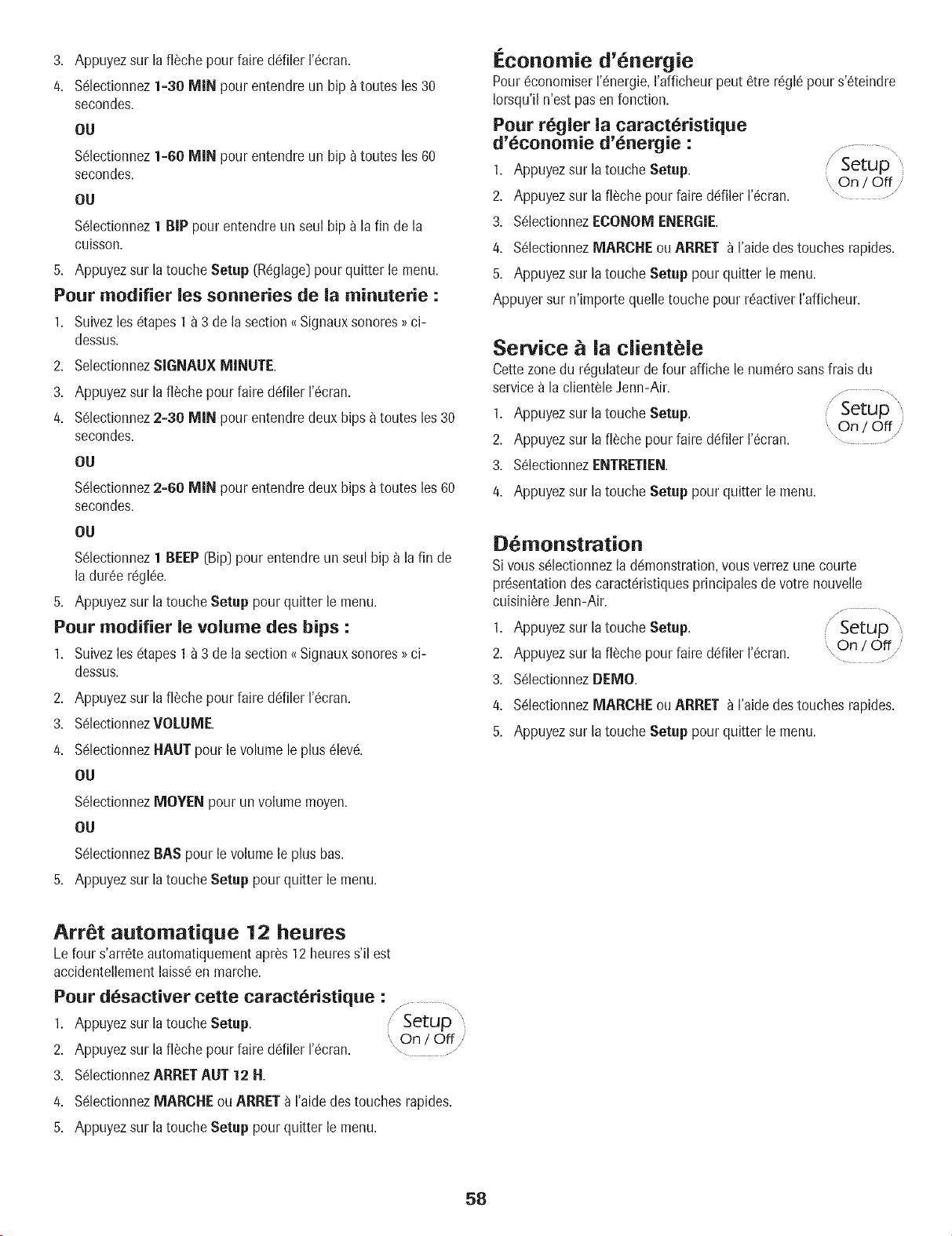 3. Appuyez sur la flèche pour faire défiler l'écran.

4. Sélectionnez 1-30 MIN pour entendre un bip à toutes les 30 secondes.

OU

Sélectionnez 1-60 MIN pour entendre un bip à toutes les 60 secondes.

OU

Sélectionnez 1 BIP pour entendre un seul bip à la fin de la cuisson.

5. Appuyez sur la touche Setup (Réglage) pour quitter le menu.

Pour modifier les sonneries de la minuterie :

1. Suivez les étapes 1 à 3 de la section « Signaux sonores » ci-dessus.

2. Selectionnez SIGNAUX MINUTE.

3. Appuyez sur la flèche pour faire défiler l'écran.

4. Sélectionnez 2-30 MIN pour entendre deux bips à toutes les 30 secondes.

OU

Sélectionnez 2-60 MIN pour entendre deux bips à toutes les 60 secondes.

OU

Sélectionnez 1 BEEP (Bip) pour entendre un seul bip à la fin de la durée réglée.

5. Appuyez sur la touche Setup pour quitter le menu.

Pour modifier le volume des bips :

1. Suivez les étapes 1 à 3 de la section « Signaux sonores » ci-dessus.

2. Appuyez sur la flèche pour faire défiler l'écran.

3. Sélectionnez VOLUME.

4. Sélectionnez HAUT pour le volume le plus élevé.

OU

Sélectionnez MOYEN pour un volume moyen.

OU

Sélectionnez BAS pour le volume le plus bas.

5. Appuyez sur la touche Setup pour quitter le menu.

Arrêt automatique 12 heures

Le four s'arrête automatiquement après 12 heures s'il est accidentellement laissé en marche.

Pour désactiver cette caractéristique :

1. Appuyez sur la touche Setup.

2. Appuyez sur la flèche pour faire défiler l'écran.

Setup
On / Off

3. Sélectionnez ARRET AUT 12 H.

4. Sélectionnez MARCHE ou ARRET à l'aide des touches rapides.

5. Appuyez sur la touche Setup pour quitter le menu.

Économie d'énergie

Pour économiser l'énergie, l'afficheur peut être réglé pour s'éteindre lorsqu'il n'est pas en fonction.

Pour régler la caractéristique d'économie d'énergie :

1. Appuyez sur la touche Setup.

2. Appuyez sur la flèche pour faire défiler l'écran.

Setup
On / Off

3. Sélectionnez ECONOM ENERGIE.

4. Sélectionnez MARCHE ou ARRET à l'aide des touches rapides.

5. Appuyez sur la touche Setup pour quitter le menu.

Appuyer sur n'importe quelle touche pour réactiver l'afficheur.

Service à la clientèle

Cette zone du régulateur de four affiche le numéro sans frais du service à la clientèle Jenn-Air.

1. Appuyez sur la touche Setup.

2. Appuyez sur la flèche pour faire défiler l'écran.

Setup
On / Off

3. Sélectionnez ENTRETIEN.

4. Appuyez sur la touche Setup pour quitter le menu.

Démonstration

Si vous sélectionnez la démonstration, vous verrez une courte présentation des caractéristiques principales de votre nouvelle cuisinière Jenn-Air.

1. Appuyez sur la touche Setup.

2. Appuyez sur la flèche pour faire défiler l'écran.

Setup
On / Off

3. Sélectionnez DEMO.

4. Sélectionnez MARCHE ou ARRET à l'aide des touches rapides.

5. Appuyez sur la touche Setup pour quitter le menu.

58